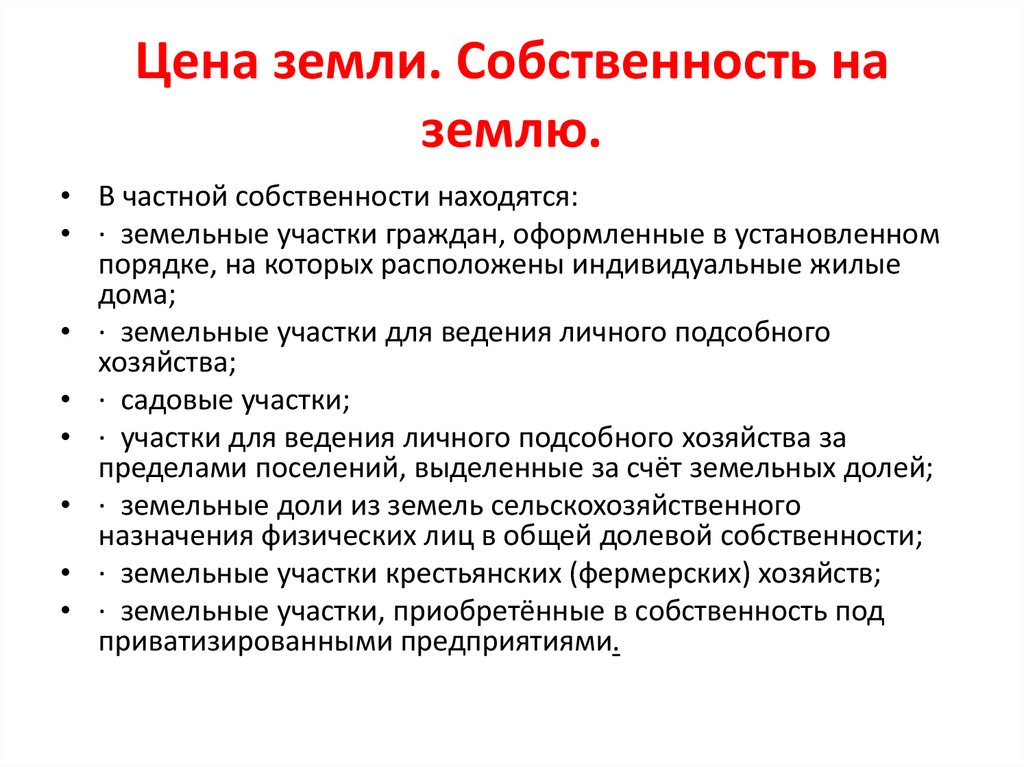 Цена земли. Собственность на землю.

• В частной собственности находятся:
• · земельные участки граждан, оформленные в установленном порядке, на которых расположены индивидуальные жилые дома;
• · земельные участки для ведения личного подсобного хозяйства;
• · садовые участки;
• · участки для ведения личного подсобного хозяйства за пределами поселений, выделенные за счёт земельных долей;
• · земельные доли из земель сельскохозяйственного назначения физических лиц в общей долевой собственности;
• · земельные участки крестьянских (фермерских) хозяйств;
• · земельные участки, приобретённые в собственность под приватизированными предприятиями.